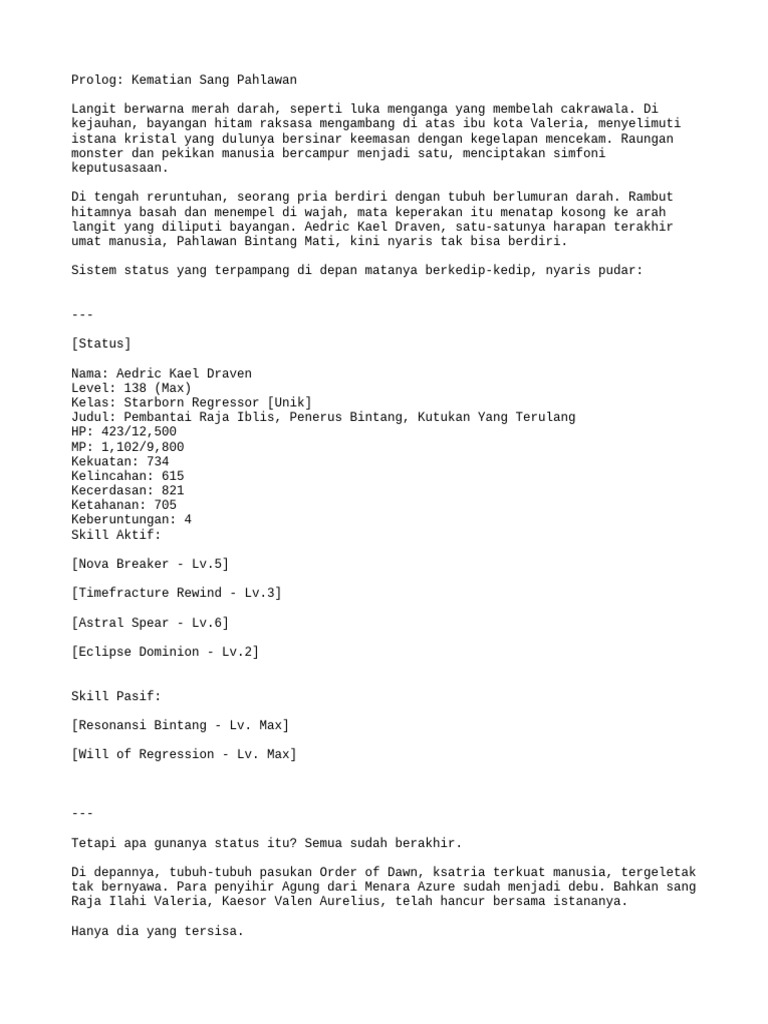 Prolog: Kematian Sang Pahlawan

Langit berwarna merah darah, seperti luka menganga yang membelah cakrawala. Di kejauhan, bayangan hitam raksasa mengambang di atas ibu kota Valeria, menyelimuti istana kristal yang dulunya bersinar keemasan dengan kegelapan mencekam. Raungan monster dan pekikan manusia bercampur menjadi satu, menciptakan simfoni keputusasaan.

Di tengah reruntuhan, seorang pria berdiri dengan tubuh berlumuran darah. Rambut hitamnya basah dan menempel di wajah, mata keperakan itu menatap kosong ke arah langit yang diliputi bayangan. Aedric Kael Draven, satu-satunya harapan terakhir umat manusia, Pahlawan Bintang Mati, kini nyaris tak bisa berdiri.

Sistem status yang terpampang di depan matanya berkedip-kedip, nyaris pudar:

---

[Status]

Nama: Aedric Kael Draven
Level: 138 (Max)
Kelas: Starborn Regressor [Unik]
Judul: Pembantai Raja Iblis, Penerus Bintang, Kutukan Yang Terulang
HP: 423/12,500
MP: 1,102/9,800
Kekuatan: 734
Kelincahan: 615
Kecerdasan: 821
Ketahanan: 705
Keberuntungan: 4
Skill Aktif:

[Nova Breaker - Lv.5]

[Timefracture Rewind - Lv.3]

[Astral Spear - Lv.6]

[Eclipse Dominion - Lv.2]

Skill Pasif:

[Resonansi Bintang - Lv. Max]

[Will of Regression - Lv. Max]

---

Tetapi apa gunanya status itu? Semua sudah berakhir.

Di depannya, tubuh-tubuh pasukan Order of Dawn, ksatria terkuat manusia, tergeletak tak bernyawa. Para penyihir Agung dari Menara Azure sudah menjadi debu. Bahkan sang Raja Ilahi Valeria, Kaesor Valen Aurelius, telah hancur bersama istananya.

Hanya dia yang tersisa.